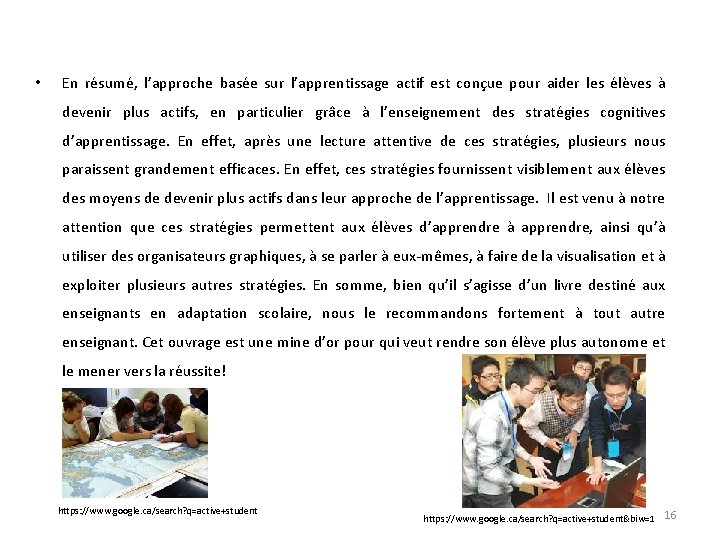 • En résumé, l'approche basée sur l'apprentissage actif est conçue pour aider les élèves à devenir plus actifs, en particulier grâce à l'enseignement des stratégies cognitives d'apprentissage. En effet, après une lecture attentive de ces stratégies, plusieurs nous paraissent grandement efficaces. En effet, ces stratégies fournissent visiblement aux élèves des moyens de devenir plus actifs dans leur approche de l'apprentissage. Il est venu à notre attention que ces stratégies permettent aux élèves d'apprendre à apprendre, ainsi qu'à utiliser des organisateurs graphiques, à se parler à eux-mêmes, à faire de la visualisation et à exploiter plusieurs autres stratégies. En somme, bien qu'il s'agisse d'un livre destiné aux enseignants en adaptation scolaire, nous le recommandons fortement à tout autre enseignant. Cet ouvrage est une mine d'or pour qui veut rendre son élève plus autonome et le mener vers la réussite!

https://www.google.ca/search?q=active+student

https://www.google.ca/search?q=active+student&biw=1

16